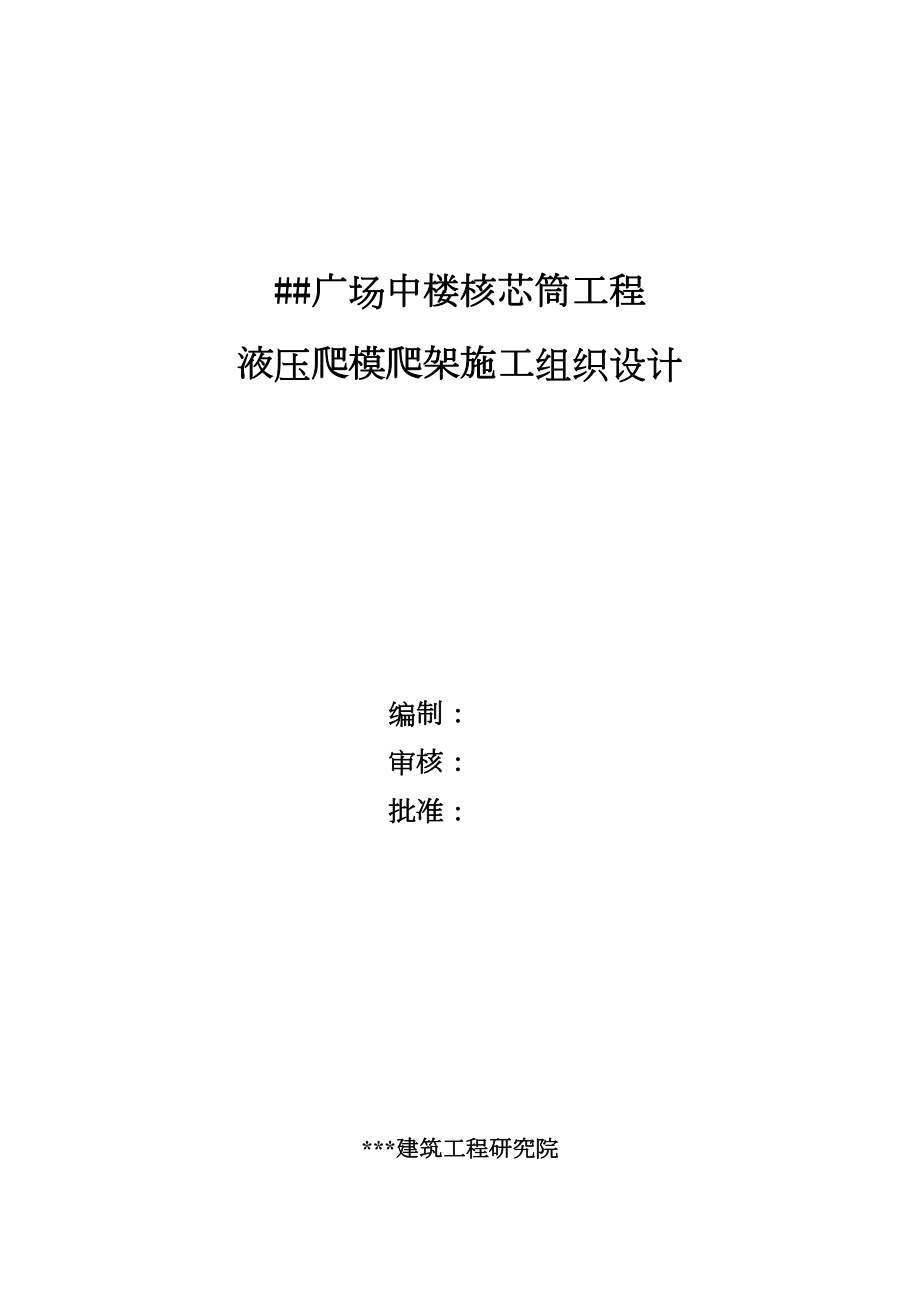 ##广场中楼核芯筒工程
液压爬模爬架施工组织设计

编制：
审核：
批准：

***建筑工程研究院